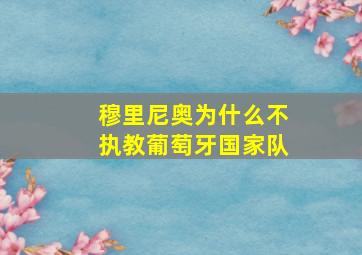 穆里尼奥为什么不执教葡萄牙国家队